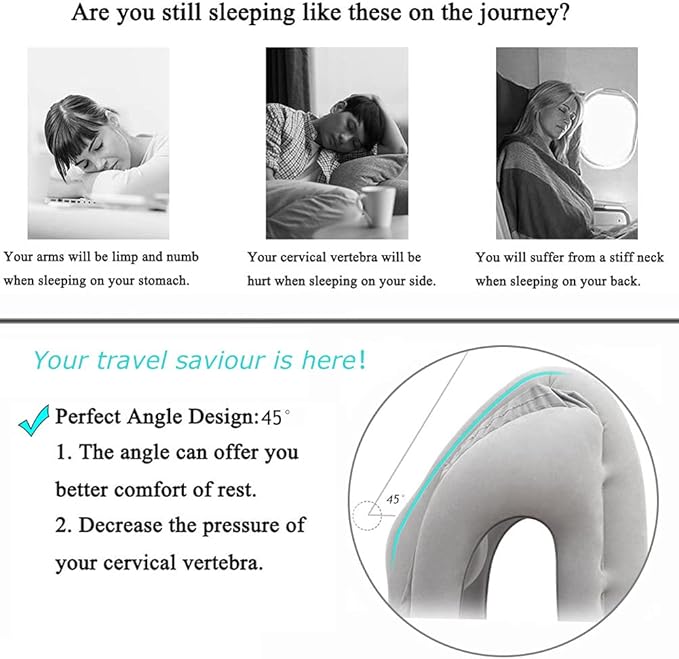 Are you still sleeping like these on the journey?

Your arms will be limp and numb when sleeping on your stomach.

Your cervical vertebra will be hurt when sleeping on your side.

You will suffer from a stiff neck when sleeping on your back.

Your travel saviour is here!

Perfect Angle Design: 45°

1. The angle can offer you better comfort of rest.

2. Decrease the pressure of your cervical vertebra.

45°